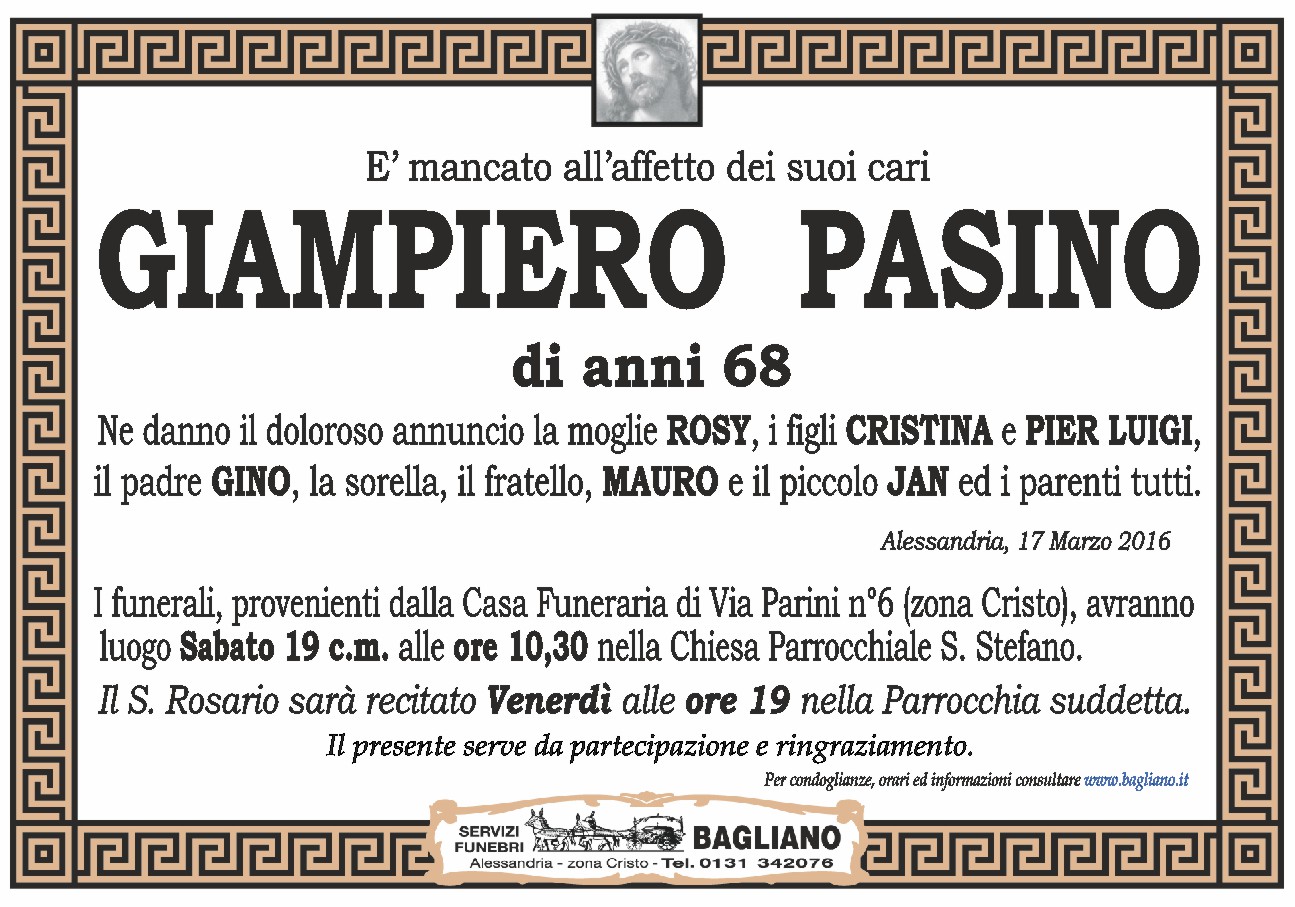 E' mancato all'affetto dei suoi cari

GIAMPIERO PASINO

di anni 68

Ne danno il doloroso annuncio la moglie ROSY, i figli CRISTINA e PIER LUIGI, il padre GINO, la sorella, il fratello, MAURO e il piccolo JAN ed i parenti tutti.

Alessandria, 17 Marzo 2016

I funerali, provenienti dalla Casa Funeraria di Via Parini n°6 (zona Cristo), avranno luogo Sabato 19 c.m. alle ore 10,30 nella Chiesa Parrocchiale S. Stefano.

Il S. Rosario sarà recitato Venerdì alle ore 19 nella Parrocchia suddetta.

Il presente serve da partecipazione e ringraziamento.

Per condoglianze, orari ed informazioni consultare www.bagliano.it

SERVIZI FUNEBRI BAGLIANO
Alessandria - zona Cristo - Tel. 0131 342076